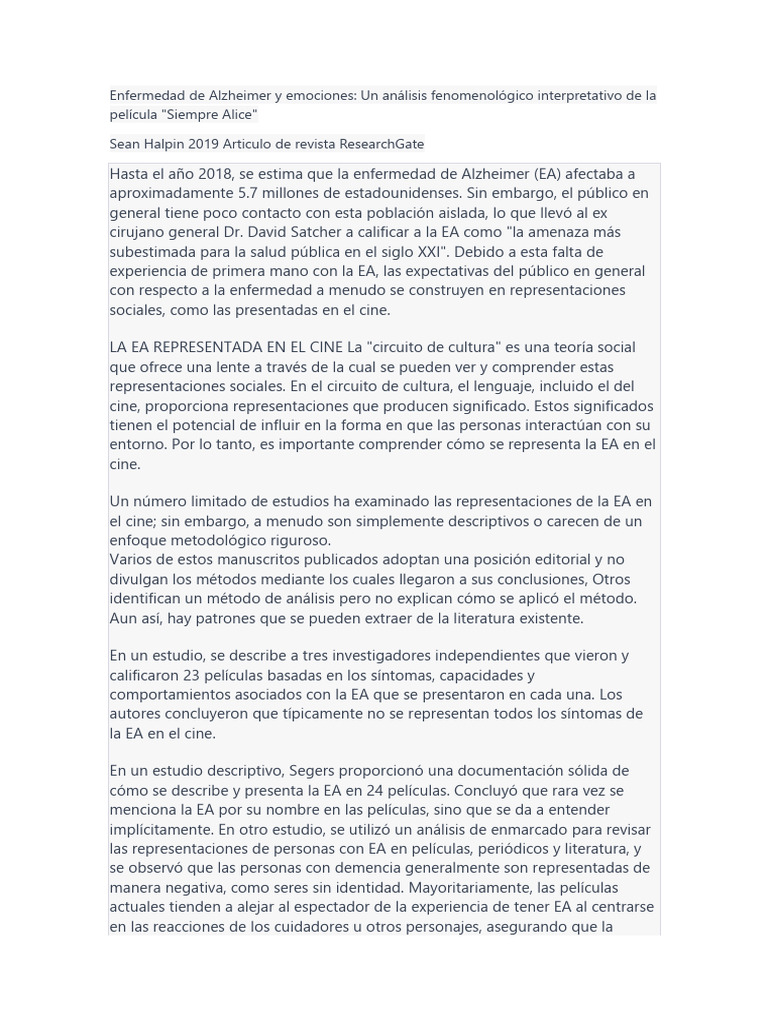 Enfermedad de Alzheimer y emociones: Un análisis fenomenológico interpretativo de la película "Siempre Alice"

Sean Halpin 2019 Articulo de revista ResearchGate

Hasta el año 2018, se estima que la enfermedad de Alzheimer (EA) afectaba a aproximadamente 5.7 millones de estadounidenses. Sin embargo, el público en general tiene poco contacto con esta población aislada, lo que llevó al ex cirujano general Dr. David Satcher a calificar a la EA como "la amenaza más subestimada para la salud pública en el siglo XXI". Debido a esta falta de experiencia de primera mano con la EA, las expectativas del público en general con respecto a la enfermedad a menudo se construyen en representaciones sociales, como las presentadas en el cine.

LA EA REPRESENTADA EN EL CINE La "circuito de cultura" es una teoría social que ofrece una lente a través de la cual se pueden ver y comprender estas representaciones sociales. En el circuito de cultura, el lenguaje, incluido el del cine, proporciona representaciones que producen significado. Estos significados tienen el potencial de influir en la forma en que las personas interactúan con su entorno. Por lo tanto, es importante comprender cómo se representa la EA en el cine.

Un número limitado de estudios ha examinado las representaciones de la EA en el cine; sin embargo, a menudo son simplemente descriptivos o carecen de un enfoque metodológico riguroso.
Varios de estos manuscritos publicados adoptan una posición editorial y no divulgan los métodos mediante los cuales llegaron a sus conclusiones, Otros identifican un método de análisis pero no explican cómo se aplicó el método. Aun así, hay patrones que se pueden extraer de la literatura existente.

En un estudio, se describe a tres investigadores independientes que vieron y calificaron 23 películas basadas en los síntomas, capacidades y comportamientos asociados con la EA que se presentaron en cada una. Los autores concluyeron que típicamente no se representan todos los síntomas de la EA en el cine.

En un estudio descriptivo, Segers proporcionó una documentación sólida de cómo se describe y presenta la EA en 24 películas. Concluyó que rara vez se menciona la EA por su nombre en las películas, sino que se da a entender implícitamente. En otro estudio, se utilizó un análisis de enmarcado para revisar las representaciones de personas con EA en películas, periódicos y literatura, y se observó que las personas con demencia generalmente son representadas de manera negativa, como seres sin identidad. Mayoritariamente, las películas actuales tienden a alejar al espectador de la experiencia de tener EA al centrarse en las reacciones de los cuidadores u otros personajes, asegurando que la